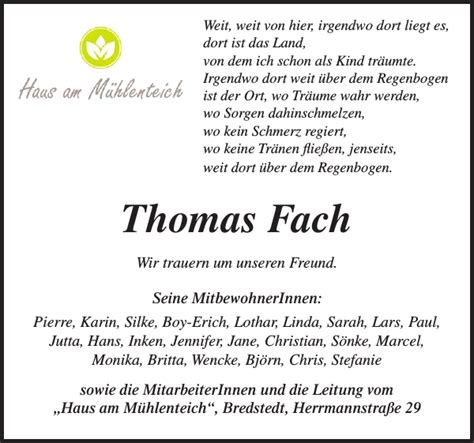 Haus am Mühlenteich

Weit, weit von hier, irgendwo dort liegt es,
dort ist das Land,
von dem ich schon als Kind träumte.
Irgendwo dort weit über dem Regenbogen
ist der Ort, wo Träume wahr werden,
wo Sorgen dahinschmelzen,
wo kein Schmerz regiert,
wo keine Tränen fließen, jenseits,
weit dort über dem Regenbogen.

Thomas Fach

Wir trauern um unseren Freund.

Seine MitbewohnerInnen:
Pierre, Karin, Silke, Boy-Erich, Lothar, Linda, Sarah, Lars, Paul, Jutta, Hans, Inken, Jennifer, Jane, Christian, Sönke, Marcel, Monika, Britta, Wencke, Björn, Chris, Stefanie

sowie die MitarbeiterInnen und die Leitung vom „Haus am Mühlenteich“, Bredstedt, Herrmannstraße 29